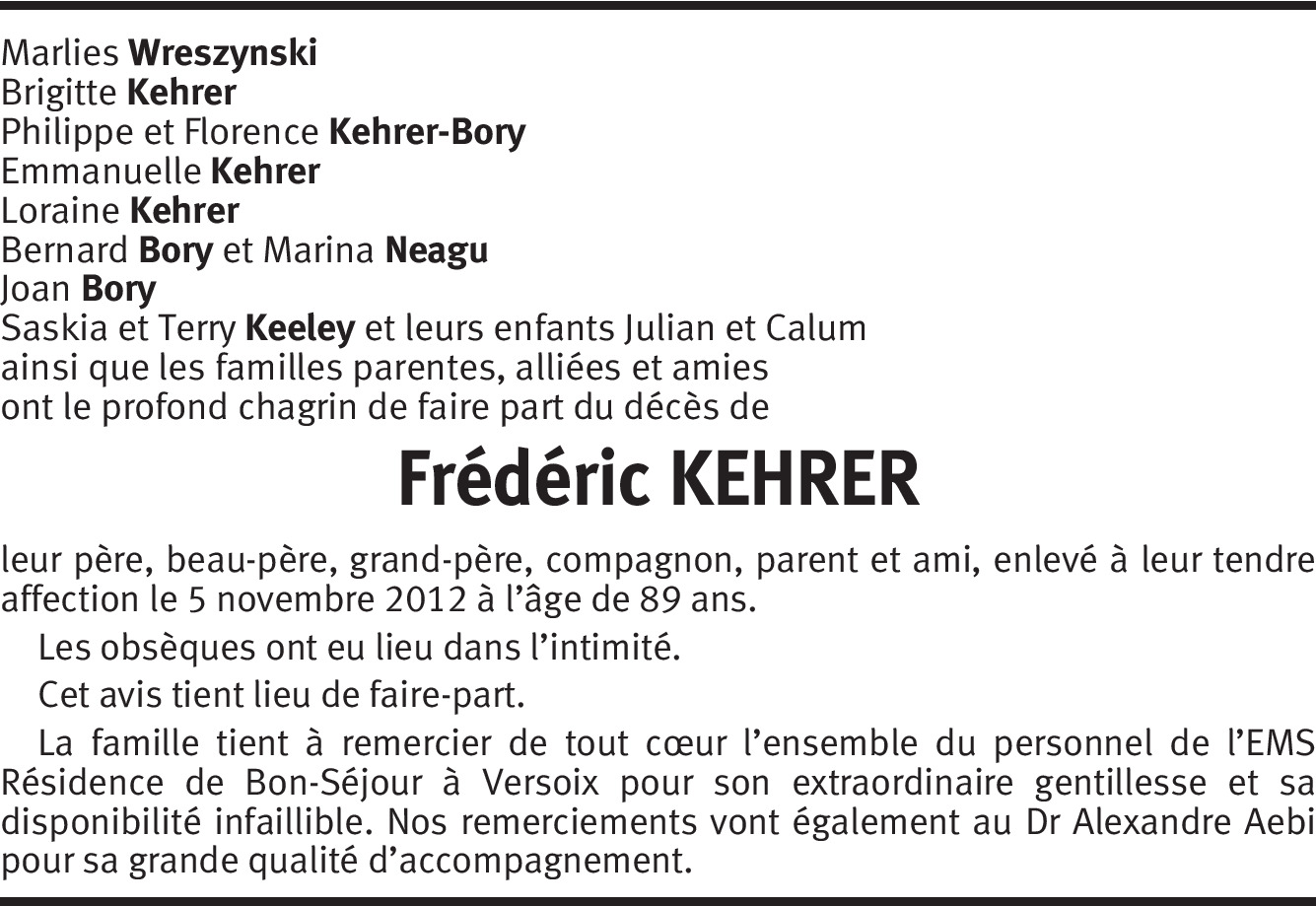 Marlies Wreszynski
Brigitte Kehrer
Philippe et Florence Kehrer-Bory
Emmanuelle Kehrer
Loraine Kehrer
Bernard Bory et Marina Neagu
Joan Bory
Saskia et Terry Keeley et leurs enfants Julian et Calum
ainsi que les familles parentes, alliées et amies
ont le profond chagrin de faire part du décès de

Frédéric KEHRER

leur père, beau-père, grand-père, compagnon, parent et ami, enlevé à leur tendre affection le 5 novembre 2012 à l'âge de 89 ans.

Les obsèques ont eu lieu dans l'intimité.

Cet avis tient lieu de faire-part.

La famille tient à remercier de tout cœur l'ensemble du personnel de l'EMS Résidence de Bon-Séjour à Versoix pour son extraordinaire gentillesse et sa disponibilité infaillible. Nos remerciements vont également au Dr Alexandre Aebi pour sa grande qualité d'accompagnement.